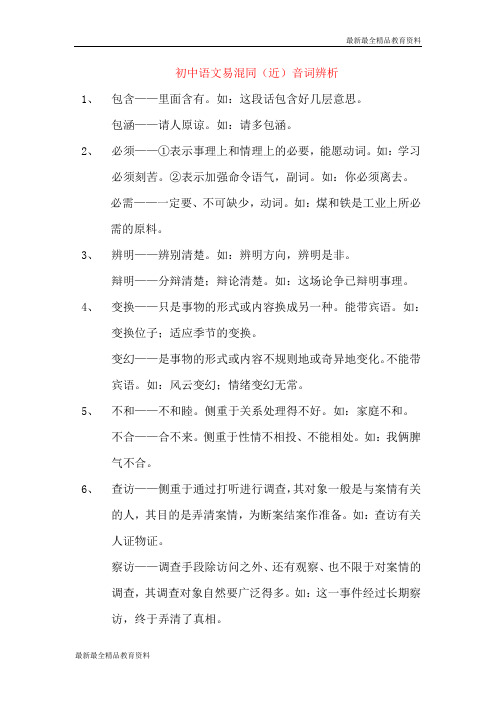 最新最全精品教育资料

初中语文易混同（近）音词辨析

1、　包含——里面含有。如：这段话包含好几层意思。

包涵——请人原谅。如：请多包涵。

2、　必须——①表示事理上和情理上的必要，能愿动词。如：学习必须刻苦。②表示加强命令语气，副词。如：你必须离去。

必需——一定要、不可缺少，动词。如：煤和铁是工业上所必需的原料。

3、　辨明——辨别清楚。如：辨明方向，辨明是非。

辩明——分辩清楚；辩论清楚。如：这场论争已辩明事理。

4、　变换——只是事物的形式或内容换成另一种。能带宾语。如：变换位子；适应季节的变换。

变幻——是事物的形式或内容不规则地或奇异地变化。不能带宾语。如：风云变幻；情绪变幻无常。

5、　不和——不和睦。侧重于关系处理得不好。如：家庭不和。

不合——合不来。侧重于性情不相投、不能相处。如：我俩脾气不合。

6、　查访——侧重于通过打听进行调查，其对象一般是与案情有关的人，其目的是弄清案情，为断案结案作准备。如：查访有关人证物证。

察访——调查手段除访问之外、还有观察、也不限于对案情的调查，其调查对象自然要广泛得多。如：这一事件经过长期察访，终于弄清了真相。

最新最全精品教育资料